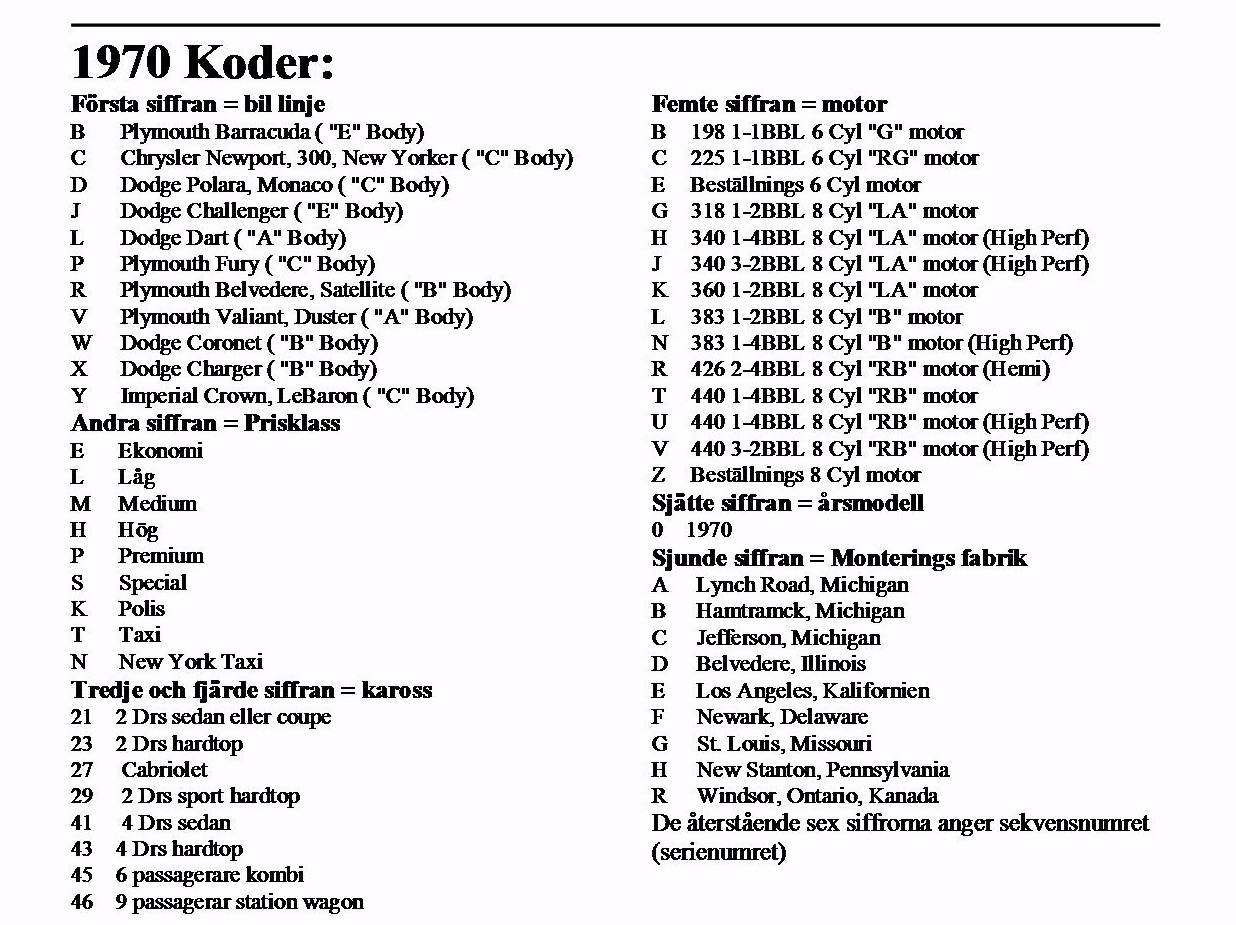 1970 Koder:

Första siffran = bil linje
B Plymouth Barracuda ( "E" Body)
C Chrysler Newport, 300, New Yorker ( "C" Body)
D Dodge Polara, Monaco ( "C" Body)
J Dodge Challenger ( "E" Body)
L Dodge Dart ( "A" Body)
P Plymouth Fury ( "C" Body)
R Plymouth Belvedere, Satellite ( "B" Body)
V Plymouth Valiant, Duster ( "A" Body)
W Dodge Coronet ( "B" Body)
X Dodge Charger ( "B" Body)
Y Imperial Crown, LeBaron ( "C" Body)

Andra siffran = Prisklass
E Ekonomi
L Låg
M Medium
H Hög
P Premium
S Special
K Polis
T Taxi
N New York Taxi

Tredje och fjärde siffran = kaross
21 2 Drs sedan eller coupe
23 2 Drs hardtop
27 Cabriolet
29 2 Drs sport hardtop
41 4 Drs sedan
43 4 Drs hardtop
45 6 passagerare kombi
46 9 passagerar station wagon

Femte siffran = motor
B 198 1-1BBL 6 Cyl "G" motor
C 225 1-1BBL 6 Cyl "RG" motor
E Beställnings 6 Cyl motor
G 318 1-2BBL 8 Cyl "LA" motor
H 340 1-4BBL 8 Cyl "LA" motor (High Perf)
J 340 3-2BBL 8 Cyl "LA" motor (High Perf)
K 360 1-2BBL 8 Cyl "LA" motor
L 383 1-2BBL 8 Cyl "B" motor
N 383 1-4BBL 8 Cyl "B" motor (High Perf)
R 426 2-4BBL 8 Cyl "RB" motor (Hemi)
T 440 1-4BBL 8 Cyl "RB" motor
U 440 1-4BBL 8 Cyl "RB" motor (High Perf)
V 440 3-2BBL 8 Cyl "RB" motor (High Perf)
Z Beställnings 8 Cyl motor

Sjätte siffran = årsmodell
0 1970

Sjunde siffran = Monterings fabrik
A Lynch Road, Michigan
B Hamtramck, Michigan
C Jefferson, Michigan
D Belvedere, Illinois
E Los Angeles, Kalifornien
F Newark, Delaware
G St. Louis, Missouri
H New Stanton, Pennsylvania
R Windsor, Ontario, Kanada
De återstående sex siffrorna anger sekvensnumret (serienumret)